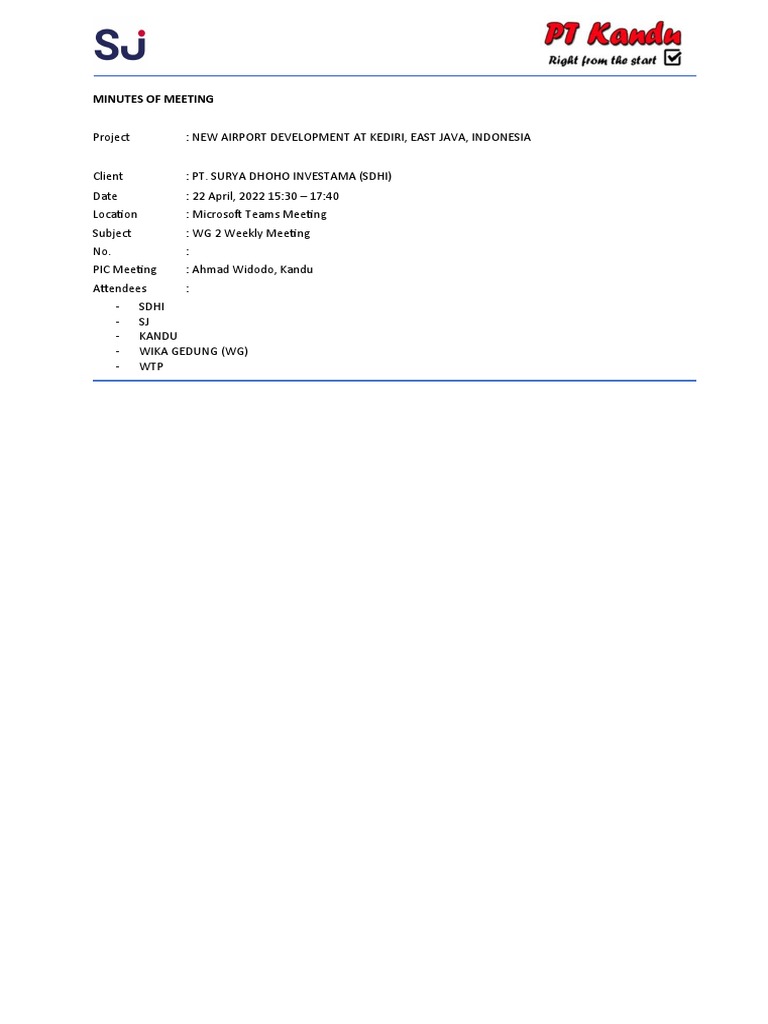 SJ

PT Kandu
Right from the start

MINUTES OF MEETING

Project : NEW AIRPORT DEVELOPMENT AT KEDIRI, EAST JAVA, INDONESIA

Client : PT. SURYA DHOHO INVESTAMA (SDHI)
Date : 22 April, 2022 15:30 – 17:40
Location : Microsoft Teams Meeting
Subject : WG 2 Weekly Meeting
No. :
PIC Meeting : Ahmad Widodo, Kandu
Attendees :
- SDHI
- SJ
- KANDU
- WIKA GEDUNG (WG)
- WTP